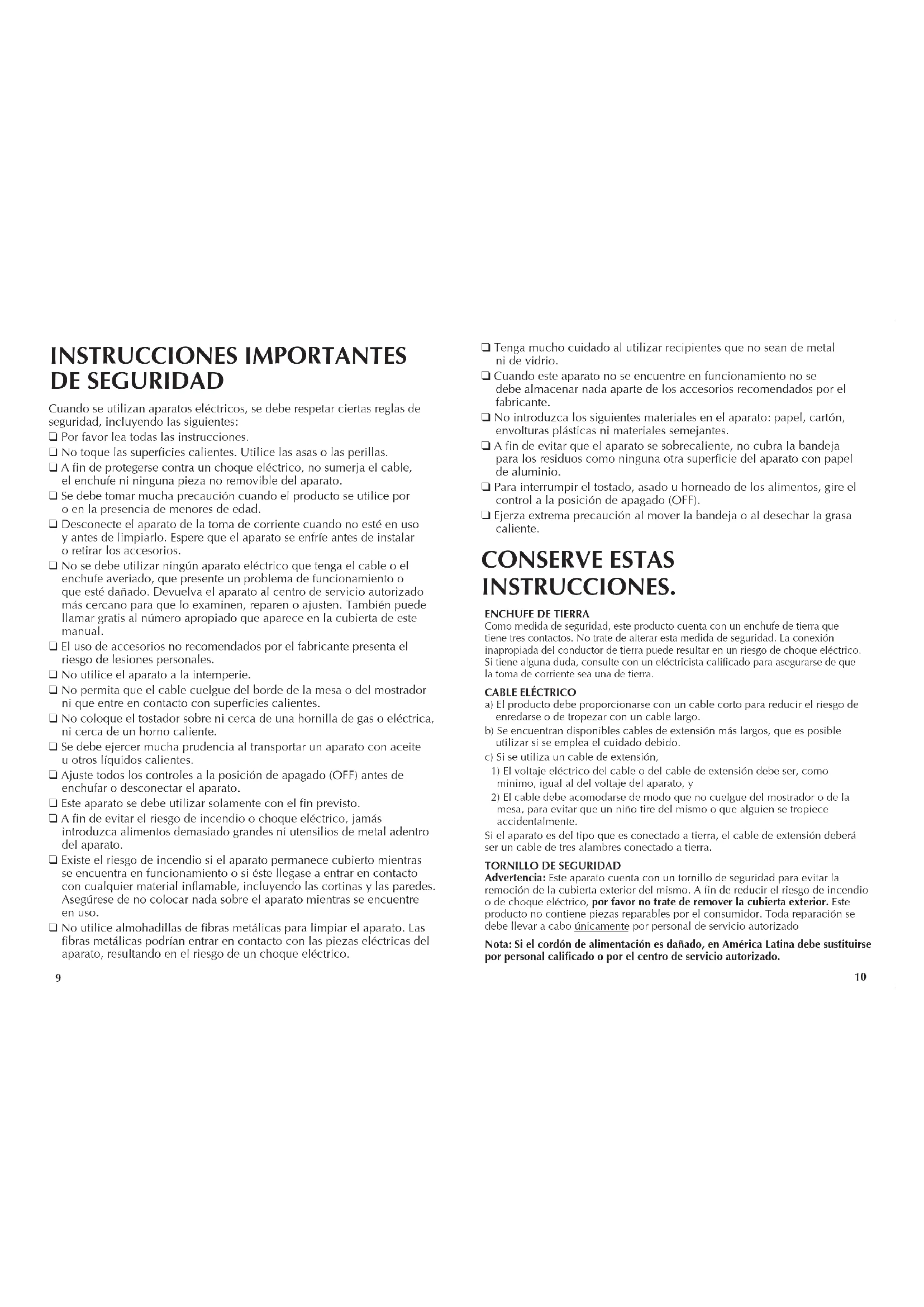 INSTRUCCIONES IMPORTANTES DE SEGURIDAD

Cuando se utilizan aparatos eléctricos, se debe respetar ciertas reglas de seguridad, incluyendo las siguientes:

❑ Por favor lea todas las instrucciones.

❑ No toque las superficies calientes. Utilice las asas o las perillas.

❑ A fin de protegerse contra un choque eléctrico, no sumerja el cable, el enchufe ni ninguna pieza no removible del aparato.

❑ Se debe tomar mucha precaución cuando el producto se utilice por o en la presencia de menores de edad.

❑ Desconecte el aparato de la toma de corriente cuando no esté en uso y antes de limpiarlo. Espere que el aparato se enfríe antes de instalar o retirar los accesorios.

❑ No se debe utilizar ningún aparato eléctrico que tenga el cable o el enchufe averiado, que presente un problema de funcionamiento o que esté dañado. Devuelva el aparato al centro de servicio autorizado más cercano para que lo examinen, reparen o ajusten. También puede llamar gratis al número apropiado que aparece en la cubierta de este manual.

❑ El uso de accesorios no recomendados por el fabricante presenta el riesgo de lesiones personales.

❑ No utilice el aparato a la intemperie.

❑ No permita que el cable cuelgue del borde de la mesa o del mostrador ni que entre en contacto con superficies calientes.

❑ No coloque el tostador sobre ni cerca de una hornilla de gas o eléctrica, ni cerca de un horno caliente.

❑ Se debe ejercer mucha prudencia al transportar un aparato con aceite u otros líquidos calientes.

❑ Ajuste todos los controles a la posición de apagado (OFF) antes de enchufar o desconectar el aparato.

❑ Este aparato se debe utilizar solamente con el fin previsto.

❑ A fin de evitar el riesgo de incendio o choque eléctrico, jamás introduzca alimentos demasiado grandes ni utensilios de metal adentro del aparato.

❑ Existe el riesgo de incendio si el aparato permanece cubierto mientras se encuentra en funcionamiento o si éste llegase a entrar en contacto con cualquier material inflamable, incluyendo las cortinas y las paredes. Asegúrese de no colocar nada sobre el aparato mientras se encuentre en uso.

❑ No utilice almohadillas de fibras metálicas para limpiar el aparato. Las fibras metálicas podrían entrar en contacto con las piezas eléctricas del aparato, resultando en el riesgo de un choque eléctrico.

9

❑ Tenga mucho cuidado al utilizar recipientes que no sean de metal ni de vidrio.

❑ Cuando este aparato no se encuentre en funcionamiento no se debe almacenar nada aparte de los accesorios recomendados por el fabricante.

❑ No introduzca los siguientes materiales en el aparato: papel, cartón, envolturas plásticas ni materiales semejantes.

❑ A fin de evitar que el aparato se sobrecaliente, no cubra la bandeja para los residuos como ninguna otra superficie del aparato con papel de aluminio.

❑ Para interrumpir el tostado, asado u horneado de los alimentos, gire el control a la posición de apagado (OFF).

❑ Ejerza extrema precaución al mover la bandeja o al desechar la grasa caliente.

CONSERVE ESTAS INSTRUCCIONES.

ENCHUFE DE TIERRA
Como medida de seguridad, este producto cuenta con un enchufe de tierra que tiene tres contactos. No trate de alterar esta medida de seguridad. La conexión inapropiada del conductor de tierra puede resultar en un riesgo de choque eléctrico. Si tiene alguna duda, consulte con un eléctricista calificado para asegurarse de que la toma de corriente sea una de tierra.

CABLE ELÉCTRICO
a) El producto debe proporcionarse con un cable corto para reducir el riesgo de enredarse o de tropezar con un cable largo.
b) Se encuentran disponibles cables de extensión más largos, que es posible utilizar si se emplea el cuidado debido.
c) Si se utiliza un cable de extensión,
1) El voltaje eléctrico del cable o del cable de extensión debe ser, como minimo, igual al del voltaje del aparato, y
2) El cable debe acomodarse de modo que no cuelgue del mostrador o de la mesa, para evitar que un niño tire del mismo o que alguien se tropiece accidentalmente.
Si el aparato es del tipo que es conectado a tierra, el cable de extensión deberá ser un cable de tres alambres conectado a tierra.

TORNILLO DE SEGURIDAD
Advertencia: Este aparato cuenta con un tornillo de seguridad para evitar la remoción de la cubierta exterior del mismo. A fin de reducir el riesgo de incendio o de choque eléctrico, por favor no trate de remover la cubierta exterior. Este producto no contiene piezas reparables por el consumidor. Toda reparación se debe llevar a cabo únicamente por personal de servicio autorizado

Nota: Si el cordón de alimentación es dañado, en América Latina debe sustituirse por personal calificado o por el centro de servicio autorizado.

10